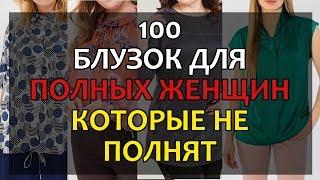 100
БЛУЗОК ДЛЯ
ПОЛНЫХ ЖЕНЩИН
КОТОРЫЕ НЕ
ПОЛНЯТ